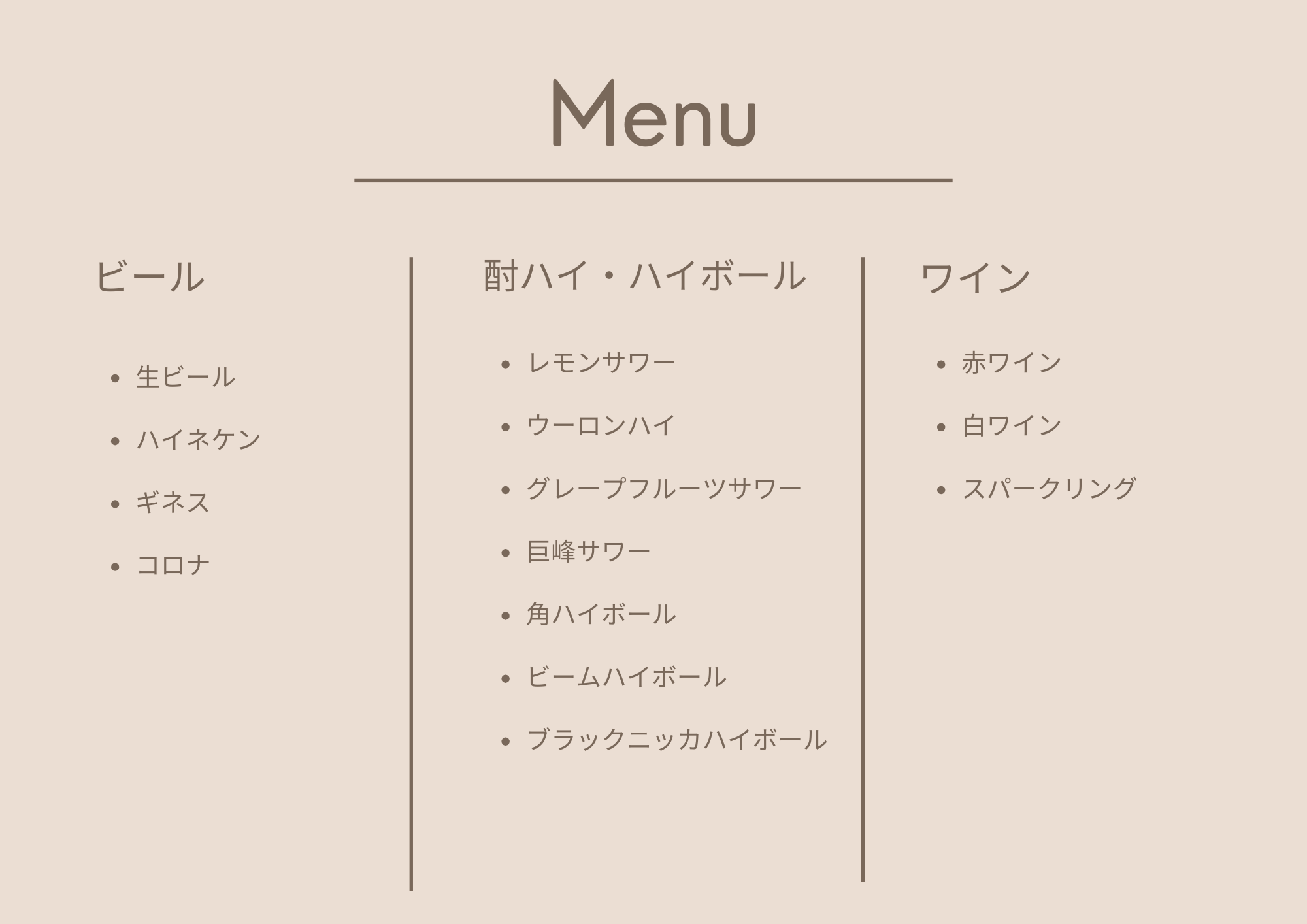 Menu

ビール

- 生ビール
- ハイネケン
- ギネス
- コロナ

酎ハイ・ハイボール

- レモンサワー
- ウーロンハイ
- グレープフルーツサワー
- 巨峰サワー
- 角ハイボール
- ビームハイボール
- ブラックニッカハイボール

ワイン

- 赤ワイン
- 白ワイン
- スパークリング